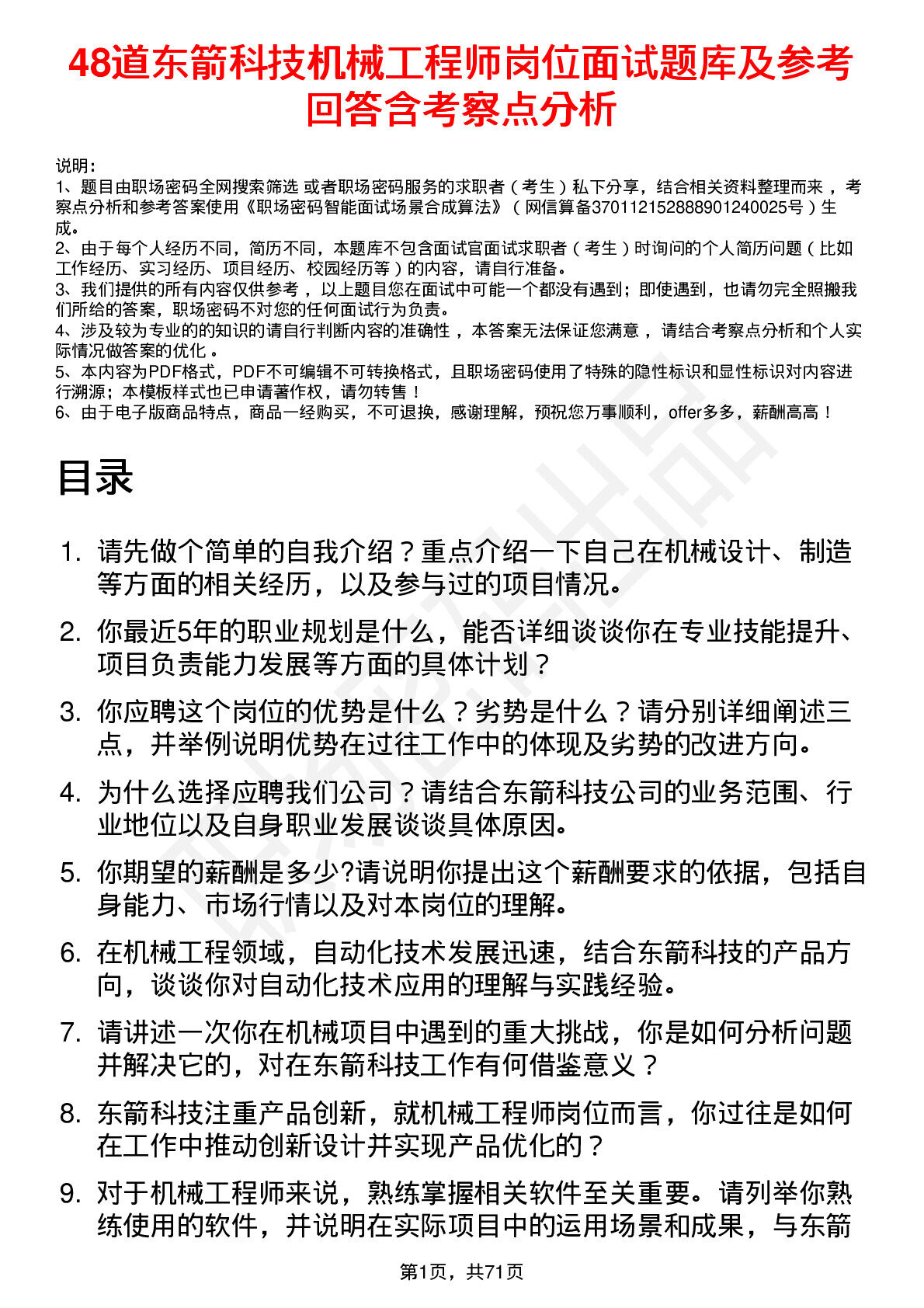 48道东箭科技机械工程师岗位面试题库及参考回答含考察点分析

说明：
1、题目由职场密码全网搜索筛选 或者职场密码服务的求职者（考生）私下分享，结合相关资料整理而来，考察点分析和参考答案使用《职场密码智能面试场景合成算法》（网信算备370112152888901240025号）生成。
2、由于每个人经历不同，简历不同，本题库不包含面试官面试求职者（考生）时询问的个人简历问题（比如工作经历、实习经历、项目经历、校园经历等）的内容，请自行准备。
3、我们提供的所有内容仅供参考，以上题目您在面试中可能一个都没有遇到；即使遇到，也请勿完全照搬我们所给的答案，职场密码不对您的任何面试行为负责。
4、涉及较为专业的的知识的请自行判断内容的准确性，本答案无法保证您满意，请结合考察点分析和个人实际情况做答案的优化。
5、本内容为PDF格式，PDF不可编辑不可转换格式，且职场密码使用了特殊的隐性标识和显性标识对内容进行溯源；本模板样式也已申请著作权，请勿转售！
6、由于电子版商品特点，商品一经购买，不可退换，感谢理解，预祝您万事顺利，offer多多，薪酬高高！

目录

1. 请先做个简单的自我介绍？重点介绍一下自己在机械设计、制造等方面的相关经历，以及参与过的项目情况。
2. 你最近5年的职业规划是什么，能否详细谈谈你在专业技能提升、项目负责能力发展等方面的具体计划？
3. 你应聘这个岗位的优势是什么？劣势是什么？请分别详细阐述三点，并举例说明优势在过往工作中的体现及劣势的改进方向。
4. 为什么选择应聘我们公司？请结合东箭科技公司的业务范围、行业地位以及自身职业发展谈谈具体原因。
5. 你期望的薪酬是多少?请说明你提出这个薪酬要求的依据，包括自身能力、市场行情以及对本岗位的理解。
6. 在机械工程领域，自动化技术发展迅速，结合东箭科技的产品方向，谈谈你对自动化技术应用的理解与实践经验。
7. 请讲述一次你在机械项目中遇到的重大挑战，你是如何分析问题并解决它的，对在东箭科技工作有何借鉴意义？
8. 东箭科技注重产品创新，就机械工程师岗位而言，你过往是如何在工作中推动创新设计并实现产品优化的？
9. 对于机械工程师来说，熟练掌握相关软件至关重要。请列举你熟练使用的软件，并说明在实际项目中的运用场景和成果，与东箭

第1页，共71页